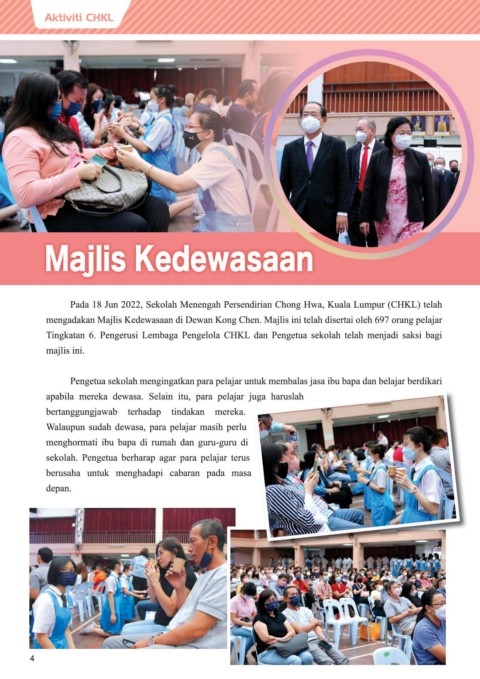 Aktiviti CHKL

Majlis Kedewasaan

Pada 18 Jun 2022, Sekolah Menengah Persendirian Chong Hwa, Kuala Lumpur (CHKL) telah mengadakan Majlis Kedewasaan di Dewan Kong Chen. Majlis ini telah disertai oleh 697 orang pelajar Tingkatan 6. Pengerusi Lembaga Pengelola CHKL dan Pengetua sekolah telah menjadi saksi bagi majlis ini.

Pengetua sekolah mengingatkan para pelajar untuk membalas jasa ibu bapa dan belajar berdikari apabila mereka dewasa. Selain itu, para pelajar juga haruslah bertanggungjawab terhadap tindakan mereka. Walaupun sudah dewasa, para pelajar masih perlu menghormati ibu bapa di rumah dan guru-guru di sekolah. Pengetua berharap agar para pelajar terus berusaha untuk menghadapi cabaran pada masa depan.

4